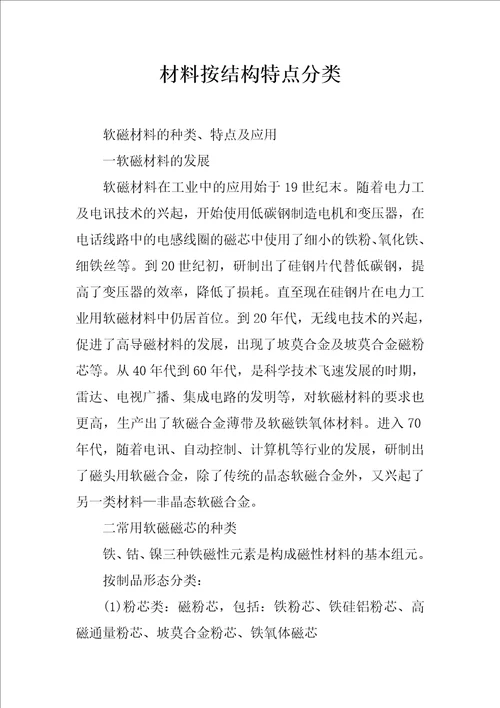 材料按结构特点分类

软磁材料的种类、特点及应用

一软磁材料的发展

软磁材料在工业中的应用始于19世纪末。随着电力工及电讯技术的兴起，开始使用低碳钢制造电机和变压器，在电话线路中的电感线圈的磁芯中使用了细小的铁粉、氧化铁、细铁丝等。到20世纪初，研制出了硅钢片代替低碳钢，提高了变压器的效率，降低了损耗。直至现在硅钢片在电力工业用软磁材料中仍居首位。到20年代，无线电技术的兴起，促进了高导磁材料的发展，出现了坡莫合金及坡莫合金磁粉芯等。从40年代到60年代，是科学技术飞速发展的时期，雷达、电视广播、集成电路的发明等，对软磁材料的要求也更高，生产出了软磁合金薄带及软磁铁氧体材料。进入70年代，随着电讯、自动控制、计算机等行业的发展，研制出了磁头用软磁合金，除了传统的晶态软磁合金外，又兴起了另一类材料—非晶态软磁合金。

二常用软磁磁芯的种类

铁、钴、镍三种铁磁性元素是构成磁性材料的基本组元。

按制品形态分类：

(1)粉芯类：磁粉芯，包括：铁粉芯、铁硅铝粉芯、高磁通量粉芯、坡莫合金粉芯、铁氧体磁芯